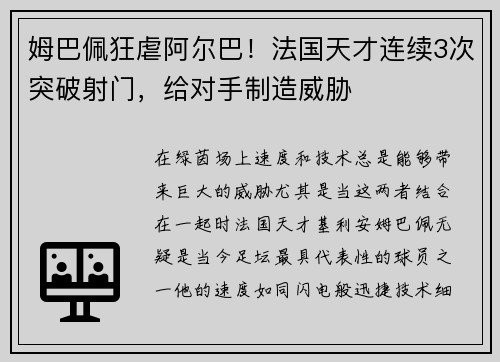 姆巴佩狂虐阿尔巴！法国天才连续3次突破射门，给对手制造威胁

在绿茵场上速度和技术总是能够带来巨大的威胁尤其是当这两者结合在一起时法国天才基利安姆巴佩无疑是当今足坛最具代表性的球员之一他的速度如同闪电般迅捷技术细